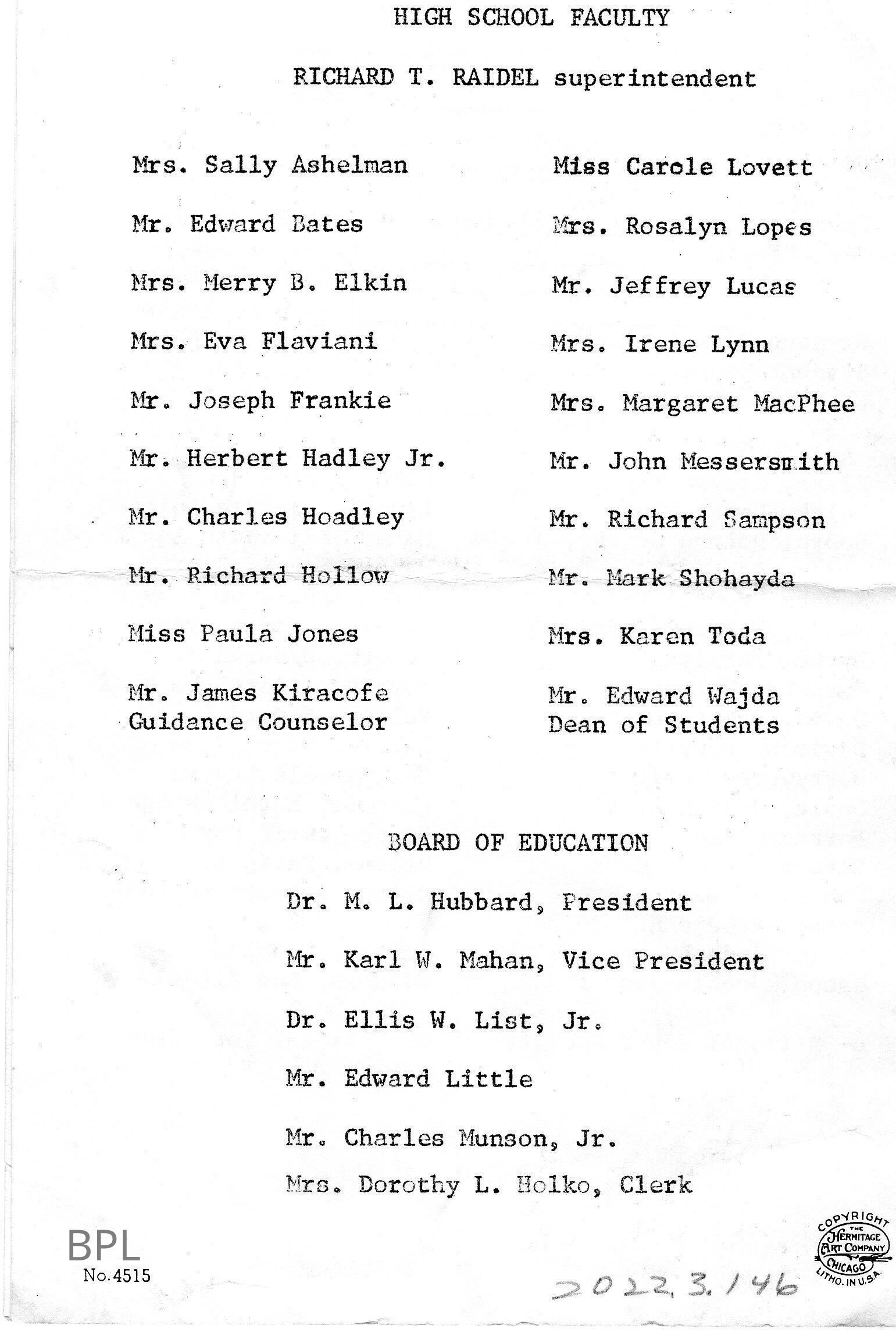 HIGH SCHOOL FACULTY

RICHARD T. RAIDEL superintendent

Mrs. Sally Ashelman

Mr. Edward Bates

Mrs. Merry B. Elkin

Mrs. Eva Flaviani

Mr. Joseph Frankie

Mr. Herbert Hadley Jr.

Mr. Charles Hoadley

Mr. Richard Hollow

Miss Paula Jones

Mr. James Kiracofe
Guidance Counselor

Miss Carole Lovett

Mrs. Rosalyn Lopes

Mr. Jeffrey Lucas

Mrs. Irene Lynn

Mrs. Margaret MacPhee

Mr. John Messersmith

Mr. Richard Sampson

Mr. Mark Shohayda

Mrs. Karen Toda

Mr. Edward Wajda
Dean of Students

BOARD OF EDUCATION

Dr. M. L. Hubbard, President

Mr. Karl W. Mahan, Vice President

Dr. Ellis W. List, Jr.

Mr. Edward Little

Mr. Charles Munson, Jr.

Mrs. Dorothy L. Holko, Clerk

BPL
No.4515

2022.3.146

COPYRIGHT THE HERMITAGE ART COMPANY CHICAGO LITHO. IN U.S.A.